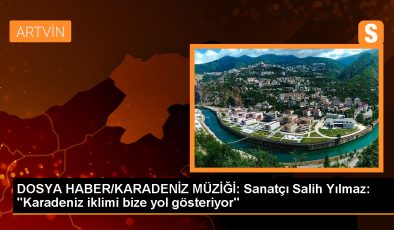 ARTVİN

S

DOSYA HABER/KARADENİZ MÜZİĞİ: Sanatçı Salih Yılmaz: "Karadeniz iklimi bize yol gösteriyor"